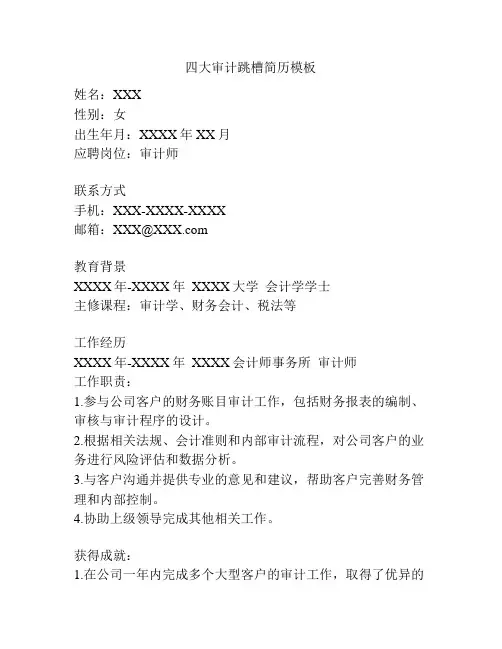 四大审计跳槽简历模板

姓名：XXX
性别：女
出生年月：XXXX 年 XX 月
应聘岗位：审计师

联系方式
手机：XXX-XXXX-XXXX
邮箱：XXX@XXX.com

教育背景
XXXX 年-XXXX 年  XXXX 大学  会计学学士
主修课程：审计学、财务会计、税法等

工作经历
XXXX 年-XXXX 年  XXXX 会计师事务所  审计师
工作职责：
1.参与公司客户的财务账目审计工作，包括财务报表的编制、审核与审计程序的设计。
2.根据相关法规、会计准则和内部审计流程，对公司客户的业务进行风险评估和数据分析。
3.与客户沟通并提供专业的意见和建议，帮助客户完善财务管理和内部控制。
4.协助上级领导完成其他相关工作。

获得成就：
1.在公司一年内完成多个大型客户的审计工作，取得了优异的